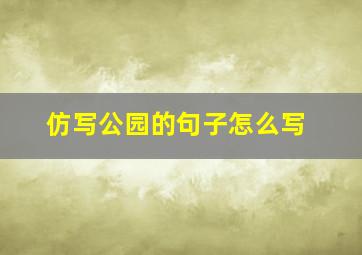 仿写公园的句子怎么写